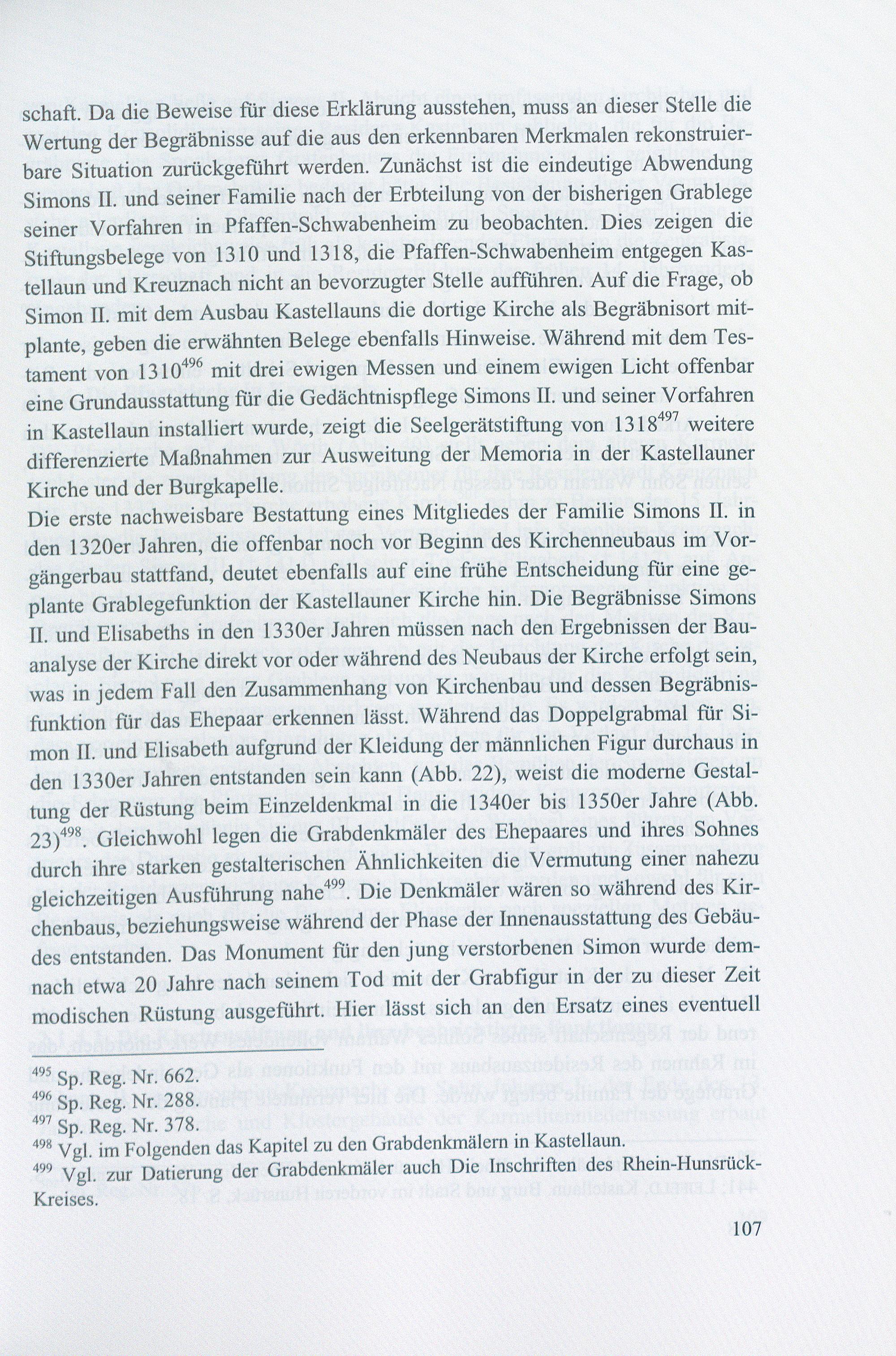 schaft. Da die Beweise für diese Erklärung ausstehen, muss an dieser Stelle die Wertung der Begräbnisse auf die aus den erkennbaren Merkmalen rekonstruierbare Situation zurückgeführt werden. Zunächst ist die eindeutige Abwendung Simons II. und seiner Familie nach der Erbteilung von der bisherigen Grablege seiner Vorfahren in Pfaffen-Schwabenheim zu beobachten. Dies zeigen die Stiftungsbelege von 1310 und 1318, die Pfaffen-Schwabenheim entgegen Kastellaun und Kreuznach nicht an bevorzugter Stelle aufführen. Auf die Frage, ob Simon II. mit dem Ausbau Kastellauns die dortige Kirche als Begräbnisort mitplante, geben die erwähnten Belege ebenfalls Hinweise. Während mit dem Testament von 1310$^{496}$ mit drei ewigen Messen und einem ewigen Licht offenbar eine Grundausstattung für die Gedächtnispflege Simons II. und seiner Vorfahren in Kastellaun installiert wurde, zeigt die Seelgerätstiftung von 1318$^{497}$ weitere differenzierte Maßnahmen zur Ausweitung der Memoria in der Kastellauner Kirche und der Burgkapelle.
Die erste nachweisbare Bestattung eines Mitgliedes der Familie Simons II. in den 1320er Jahren, die offenbar noch vor Beginn des Kirchenneubaus im Vorgängerbau stattfand, deutet ebenfalls auf eine frühe Entscheidung für eine geplante Grablegefunktion der Kastellauner Kirche hin. Die Begräbnisse Simons II. und Elisabeths in den 1330er Jahren müssen nach den Ergebnissen der Bauanalyse der Kirche direkt vor oder während des Neubaus der Kirche erfolgt sein, was in jedem Fall den Zusammenhang von Kirchenbau und dessen Begräbnisfunktion für das Ehepaar erkennen lässt. Während das Doppelgrabmal für Simon II. und Elisabeth aufgrund der Kleidung der männlichen Figur durchaus in den 1330er Jahren entstanden sein kann (Abb. 22), weist die moderne Gestaltung der Rüstung beim Einzeldenkmal in die 1340er bis 1350er Jahre (Abb. 23)$^{498}$. Gleichwohl legen die Grabdenkmäler des Ehepaares und ihres Sohnes durch ihre starken gestalterischen Ähnlichkeiten die Vermutung einer nahezu gleichzeitigen Ausführung nahe$^{499}$. Die Denkmäler wären so während des Kirchenbaus, beziehungsweise während der Phase der Innenausstattung des Gebäudes entstanden. Das Monument für den jung verstorbenen Simon wurde demnach etwa 20 Jahre nach seinem Tod mit der Grabfigur in der zu dieser Zeit modischen Rüstung ausgeführt. Hier lässt sich an den Ersatz eines eventuell

$^{495}$ Sp. Reg. Nr. 662.
$^{496}$ Sp. Reg. Nr. 288.
$^{497}$ Sp. Reg. Nr. 378.
$^{498}$ Vgl. im Folgenden das Kapitel zu den Grabdenkmälern in Kastellaun.
$^{499}$ Vgl. zur Datierung der Grabdenkmäler auch Die Inschriften des Rhein-Hunsrück-Kreises.

107